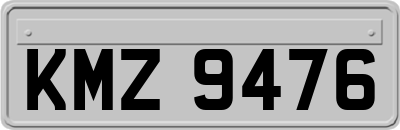 KMZ 9476